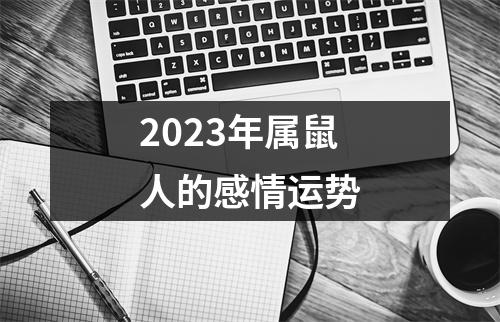 2023年属鼠
人的感情运势